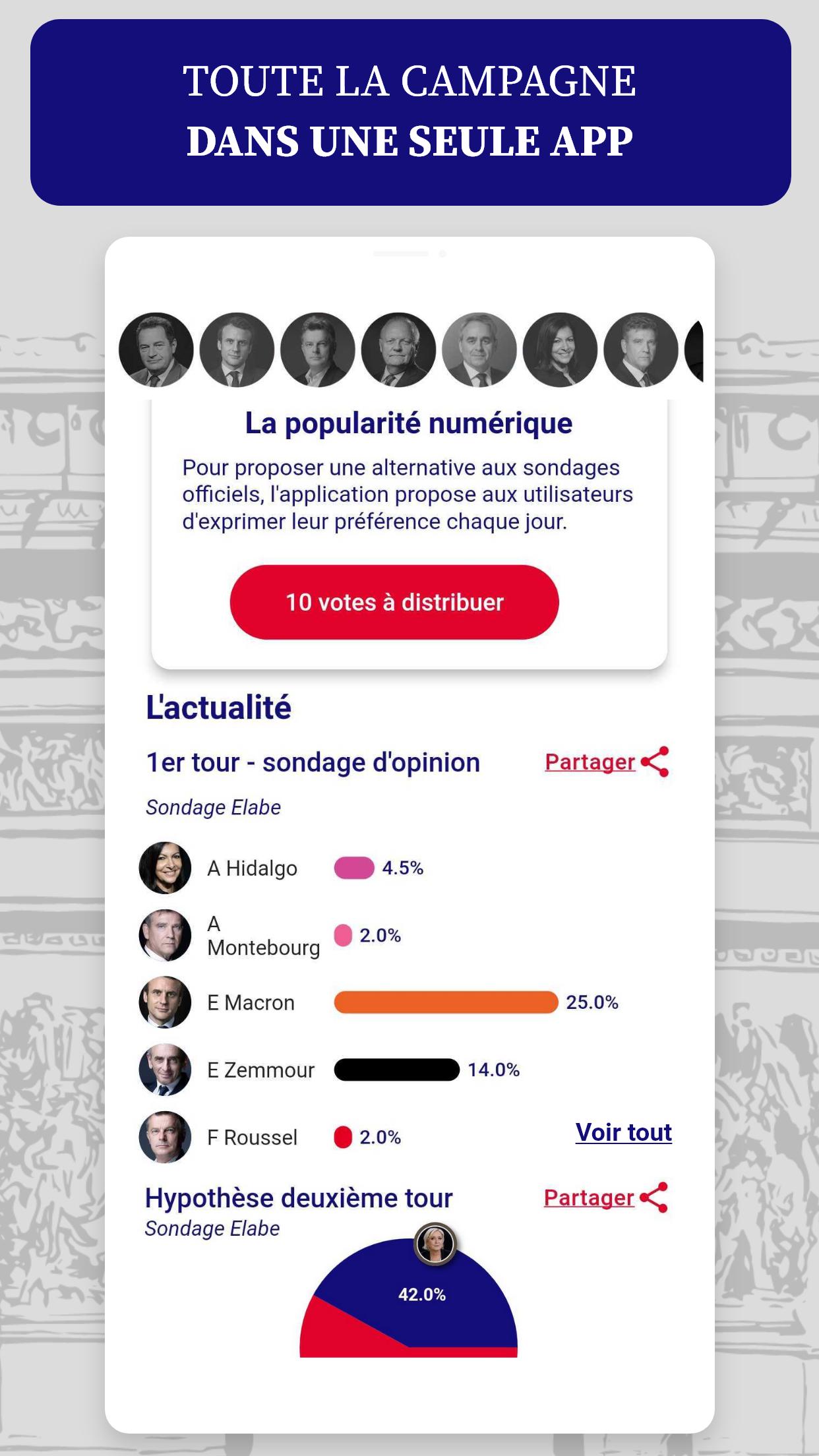 TOUTE LA CAMPAGNE
DANS UNE SEULE APP

La popularité numérique

Pour proposer une alternative aux sondages officiels, l'application propose aux utilisateurs d'exprimer leur préférence chaque jour.

10 votes à distribuer

L'actualité

1er tour - sondage d'opinion

Partager

Sondage Elabe

A Hidalgo 4.5%

A Montebourg 2.0%

E Macron 25.0%

E Zemmour 14.0%

F Roussel 2.0%

Voir tout

Hypothèse deuxième tour

Partager

Sondage Elabe

42.0%